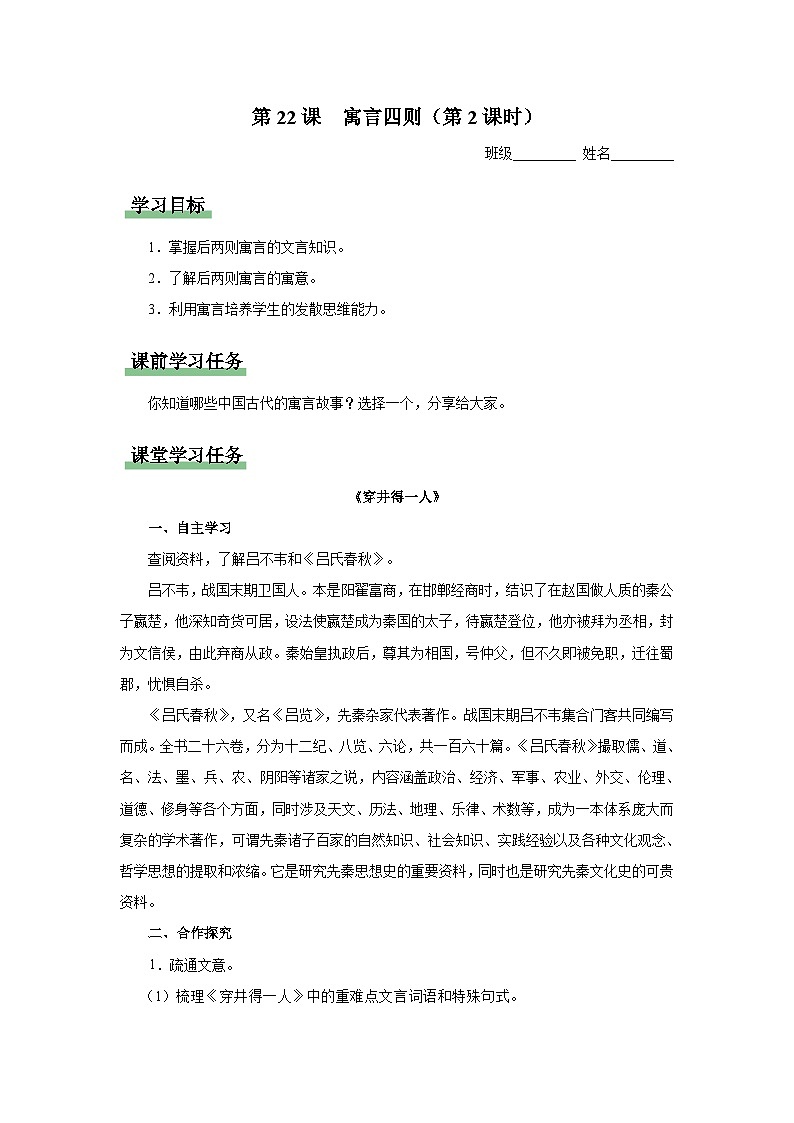 第 22 课　寓言四则（第 2 课时）

班级________ 姓名________

学习目标

1．掌握后两则寓言的文言知识。

2．了解后两则寓言的寓意。

3．利用寓言培养学生的发散思维能力。

课前学习任务

你知道哪些中国古代的寓言故事？选择一个，分享给大家。

课堂学习任务

《穿井得一人》

一、自主学习

查阅资料，了解吕不韦和《吕氏春秋》。

吕不韦，战国末期卫国人。本是阳翟富商，在邯郸经商时，结识了在赵国做人质的秦公子嬴楚，他深知奇货可居，设法使嬴楚成为秦国的太子，待嬴楚登位，他亦被拜为丞相，封为文信侯，由此弃商从政。秦始皇执政后，尊其为相国，号仲父，但不久即被免职，迁往蜀郡，忧惧自杀。

《吕氏春秋》，又名《吕览》，先秦杂家代表著作。战国末期吕不韦集合门客共同编写而成。全书二十六卷，分为十二纪、八览、六论，共一百六十篇。《吕氏春秋》撮取儒、道、名、法、墨、兵、农、阴阳等诸家之说，内容涵盖政治、经济、军事、农业、外交、伦理、道德、修身等各个方面，同时涉及天文、历法、地理、乐律、术数等，成为一本体系庞大而复杂的学术著作，可谓先秦诸子百家的自然知识、社会知识、实践经验以及各种文化观念、哲学思想的提取和浓缩。它是研究先秦思想史的重要资料，同时也是研究先秦文化史的可贵资料。

二、合作探究

1．疏通文意。

（1）梳理《穿井得一人》中的重难点文言词语和特殊句式。